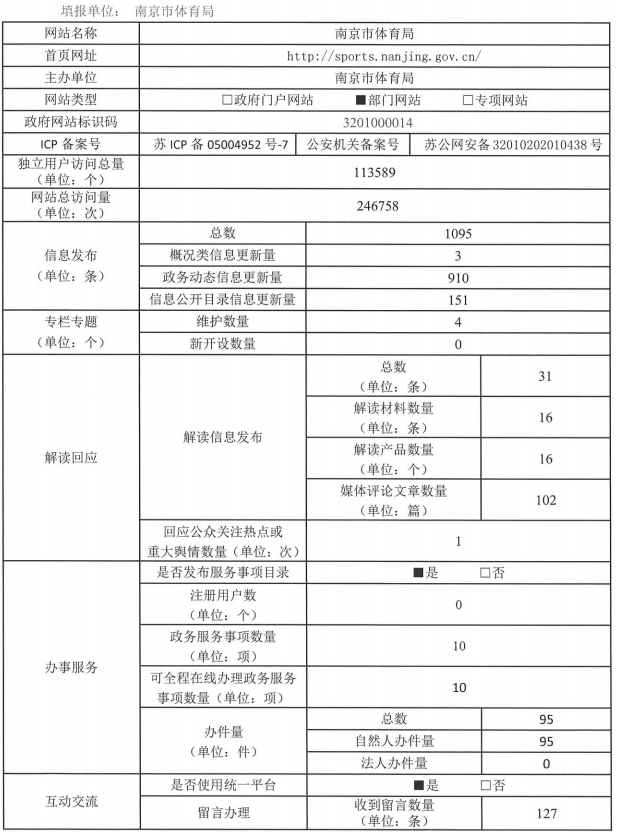 填报单位： 南京市体育局

| 网站名称 | 南京市体育局 | | |
|---|---|---|---|
| 首页网址 | http://sports.nanjing.gov.cn/ | | |
| 主办单位 | 南京市体育局 | | |
| 网站类型 | □政府门户网站 ■部门网站 □专项网站 | | |
| 政府网站标识码 | 3201000014 | | |
| ICP 备案号 | 苏 ICP 备 05004952 号-7 | 公安机关备案号 | 苏公网安备 32010202010438 号 |
| 独立用户访问总量（单位：个） | 113589 | | |
| 网站总访问量（单位：次） | 246758 | | |
| 信息发布（单位：条） | 总数 | 1095 | |
| | 概况类信息更新量 | 3 | |
| | 政务动态信息更新量 | 910 | |
| | 信息公开目录信息更新量 | 151 | |
| 专栏专题（单位：个） | 维护数量 | 4 | |
| | 新开设数量 | 0 | |
| 解读回应 | 解读信息发布 | 总数（单位：条） | 31 |
| | | 解读材料数量（单位：条） | 16 |
| | | 解读产品数量（单位：个） | 16 |
| | | 媒体评论文章数量（单位：篇） | 102 |
| | 回应公众关注热点或重大舆情数量（单位：次） | 1 | |
| 办事服务 | 是否发布服务事项目录 | ■是 □否 | |
| | 注册用户数（单位：个） | 0 | |
| | 政务服务事项数量（单位：项） | 10 | |
| | 可全程在线办理政务服务事项数量（单位：项） | 10 | |
| | 办件量（单位：件） | 总数 | 95 |
| | | 自然人办件量 | 95 |
| | | 法人办件量 | 0 |
| 互动交流 | 是否使用统一平台 | ■是 □否 | |
| | 留言办理 | 收到留言数量（单位：条） | 127 |